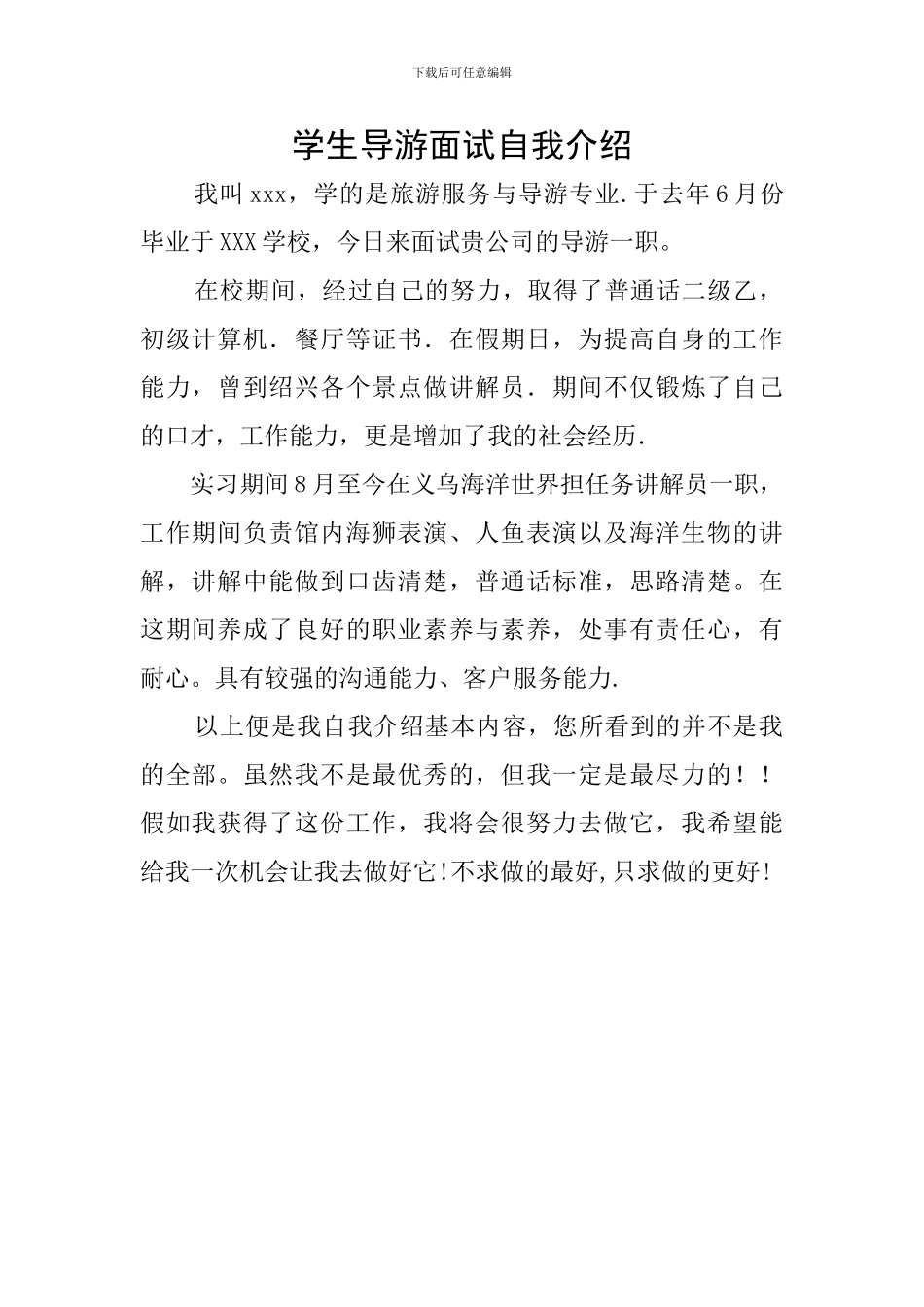 下载后可任意编辑

学生导游面试自我介绍

我叫xxx，学的是旅游服务与导游专业.于去年6月份毕业于XXX学校，今日来面试贵公司的导游一职。

在校期间，经过自己的努力，取得了普通话二级乙，初级计算机．餐厅等证书．在假期日，为提高自身的工作能力，曾到绍兴各个景点做讲解员．期间不仅锻炼了自己的口才，工作能力，更是增加了我的社会经历.

实习期间8月至今在义乌海洋世界担任务讲解员一职，工作期间负责馆内海狮表演、人鱼表演以及海洋生物的讲解，讲解中能做到口齿清楚，普通话标准，思路清楚。在这期间养成了良好的职业素养与素养，处事有责任心，有耐心。具有较强的沟通能力、客户服务能力.

以上便是我自我介绍基本内容，您所看到的并不是我的全部。虽然我不是最优秀的，但我一定是最尽力的！！假如我获得了这份工作，我将会很努力去做它，我希望能给我一次机会让我去做好它!不求做的最好,只求做的更好!